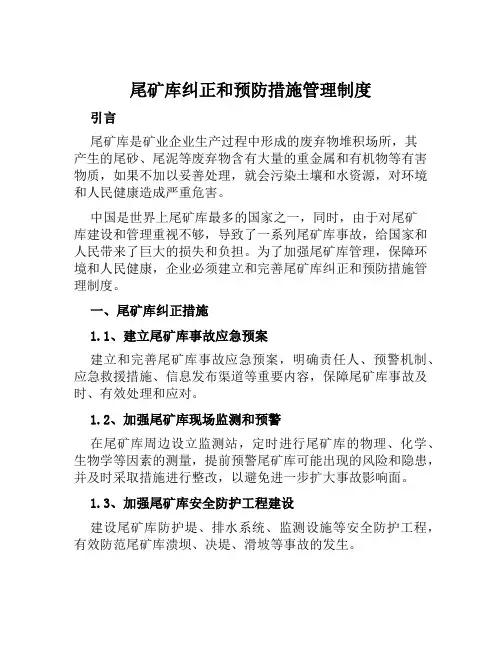 尾矿库纠正和预防措施管理制度

引言

尾矿库是矿业企业生产过程中形成的废弃物堆积场所，其产生的尾砂、尾泥等废弃物含有大量的重金属和有机物等有害物质，如果不加以妥善处理，就会污染土壤和水资源，对环境和人民健康造成严重危害。

中国是世界上尾矿库最多的国家之一，同时，由于对尾矿库建设和管理重视不够，导致了一系列尾矿库事故，给国家和人民带来了巨大的损失和负担。为了加强尾矿库管理，保障环境和人民健康，企业必须建立和完善尾矿库纠正和预防措施管理制度。

一、尾矿库纠正措施

1.1、建立尾矿库事故应急预案

建立和完善尾矿库事故应急预案，明确责任人、预警机制、应急救援措施、信息发布渠道等重要内容，保障尾矿库事故及时、有效处理和应对。

1.2、加强尾矿库现场监测和预警

在尾矿库周边设立监测站，定时进行尾矿库的物理、化学、生物学等因素的测量，提前预警尾矿库可能出现的风险和隐患，并及时采取措施进行整改，以避免进一步扩大事故影响面。

1.3、加强尾矿库安全防护工程建设

建设尾矿库防护堤、排水系统、监测设施等安全防护工程，有效防范尾矿库溃坝、决堤、滑坡等事故的发生。